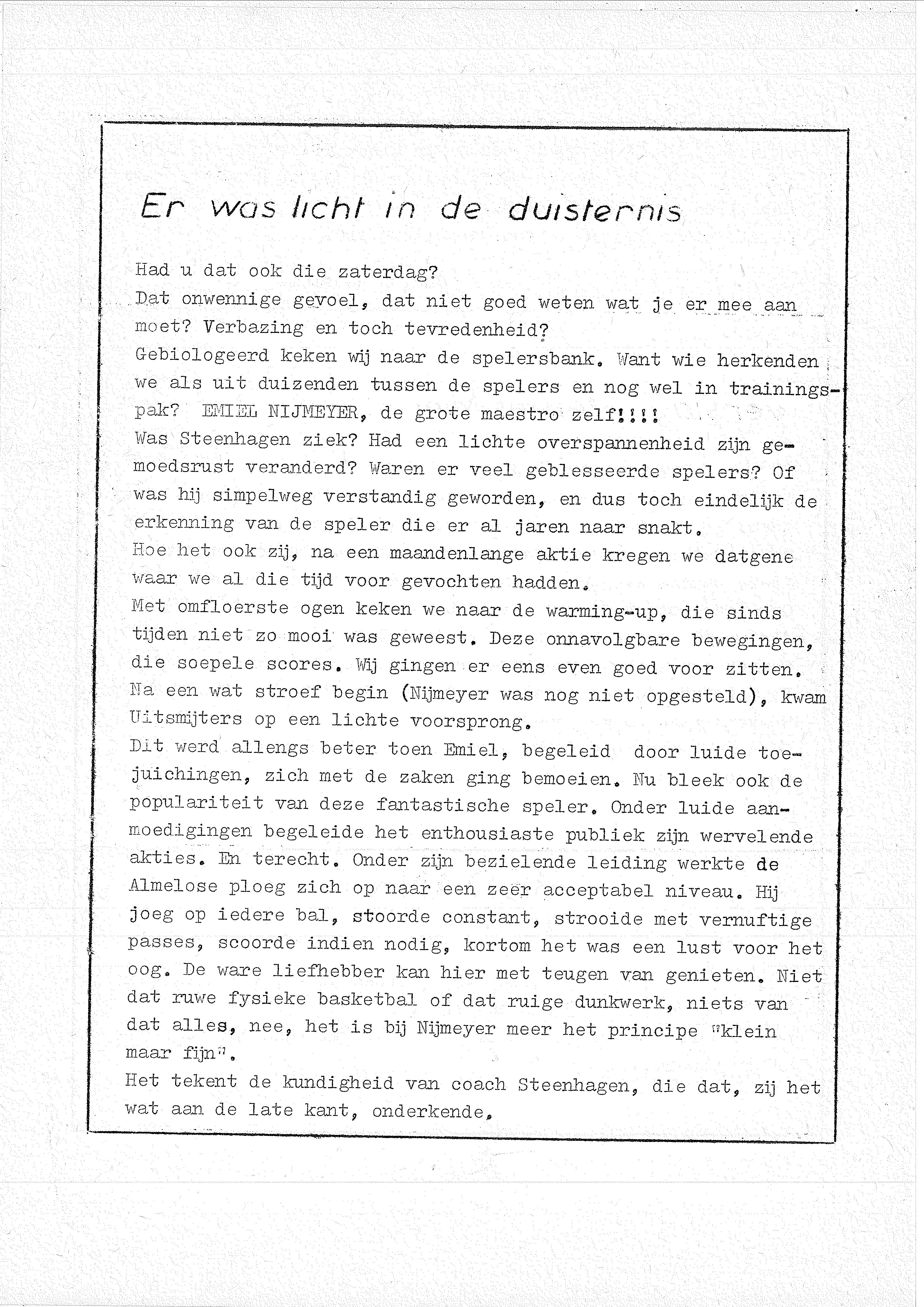 Er was licht in de duisternis

Had u dat ook die zaterdag?
Dat onwennige gevoel, dat niet goed weten wat je er mee aan moet? Verbazing en toch tevredenheid?
Gebiologeerd keken wij naar de spelersbank. Want wie herkenden we als uit duizenden tussen de spelers en nog wel in trainingspak? EMIEL NIJMEYER, de grote maestro zelf!!!!
Was Steenhagen ziek? Had een lichte overspannenheid zijn gemoedsrust veranderd? Waren er veel geblesseerde spelers? Of was hij simpelweg verstandig geworden, en dus toch eindelijk de erkenning van de speler die er al jaren naar snakt.
Hoe het ook zij, na een maandenlange aktie kregen we datgene waar we al die tijd voor gevochten hadden.
Met omfloerste ogen keken we naar de warming-up, die sinds tijden niet zo mooi was geweest. Deze onnavolgbare bewegingen, die soepele scores. Wij gingen er eens even goed voor zitten.
Na een wat stroef begin (Nijmeyer was nog niet opgesteld), kwam Uitsmijters op een lichte voorsprong.
Dit werd allengs beter toen Emiel, begeleid door luide toejuichingen, zich met de zaken ging bemoeien. Nu bleek ook de populariteit van deze fantastische speler. Onder luide aanmoedigingen begeleide het enthousiaste publiek zijn wervelende akties. En terecht. Onder zijn bezielende leiding werkte de Almelose ploeg zich op naar een zeer acceptabel niveau. Hij joeg op iedere bal, stoorde constant, strooide met vernuftige passes, scoorde indien nodig, kortom het was een lust voor het oog. De ware liefhebber kan hier met teugen van genieten. Niet dat ruwe fysieke basketbal of dat ruige dunkwerk, niets van dat alles, nee, het is bij Nijmeyer meer het principe "klein maar fijn".
Het tekent de kundigheid van coach Steenhagen, die dat, zij het wat aan de late kant, onderkende.